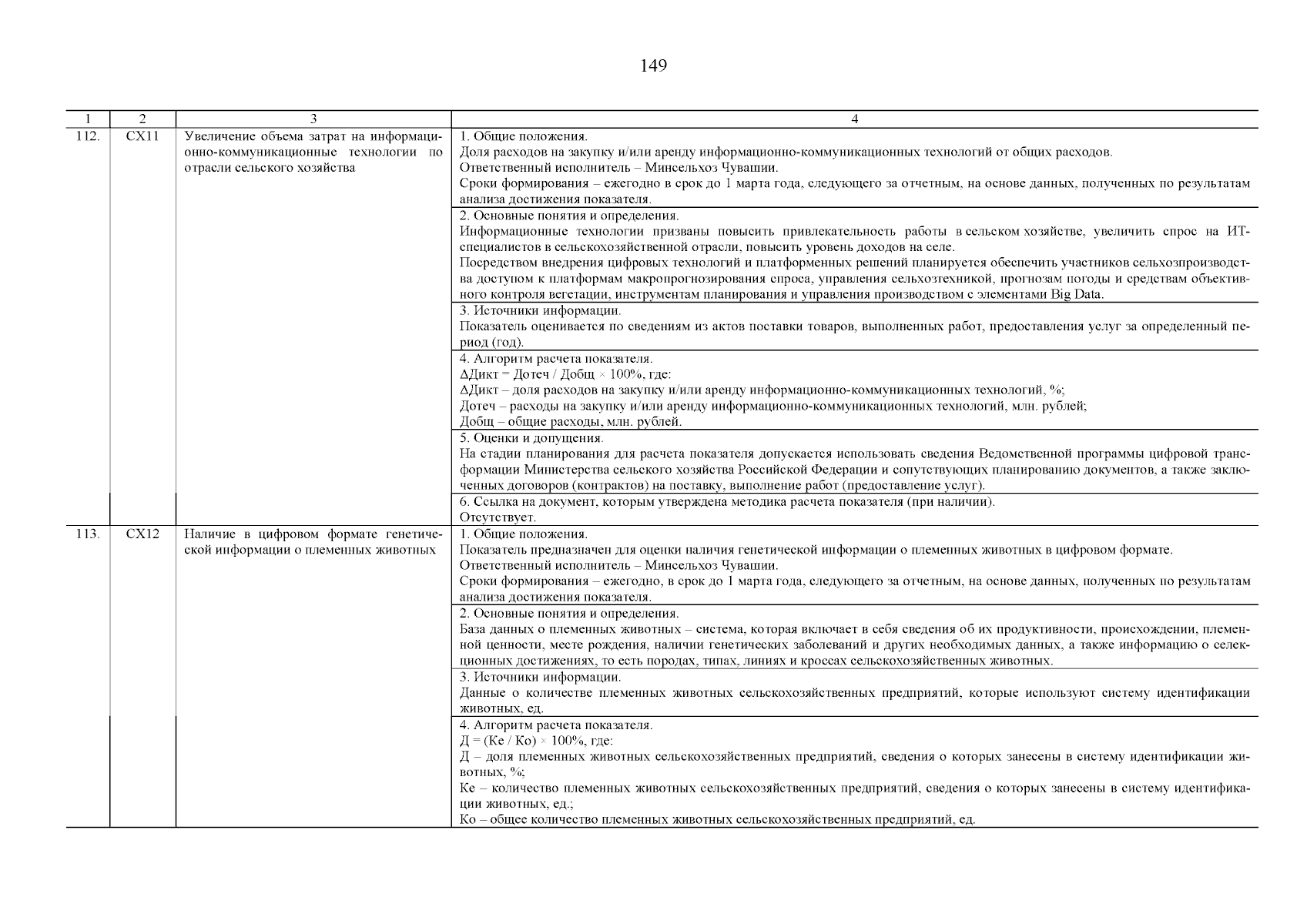 149

| 1 | 2 | 3 | 4 |
|---|---|---|---|
| 112. | СХ11 | Увеличение объема затрат на информационно-коммуникационные технологии по отрасли сельского хозяйства | 1. Общие положения. Доля расходов на закупку и/или аренду информационно-коммуникационных технологий от общих расходов. Ответственный исполнитель – Минсельхоз Чувашии. Сроки формирования – ежегодно в срок до 1 марта года, следующего за отчетным, на основе данных, полученных по результатам анализа достижения показателя. |
| | | | 2. Основные понятия и определения. Информационные технологии призваны повысить привлекательность работы в сельском хозяйстве, увеличить спрос на ИТ-специалистов в сельскохозяйственной отрасли, повысить уровень доходов на селе. Посредством внедрения цифровых технологий и платформенных решений планируется обеспечить участников сельхозпроизводства доступом к платформам макропрогнозирования спроса, управления сельхозтехникой, прогнозам погоды и средствам объективного контроля вегетации, инструментам планирования и управления производством с элементами Big Data. |
| | | | 3. Источники информации. Показатель оценивается по сведениям из актов поставки товаров, выполненных работ, предоставления услуг за определенный период (год). |
| | | | 4. Алгоритм расчета показателя. ΔДикт = Дотеч / Добщ × 100%, где: ΔДикт – доля расходов на закупку и/или аренду информационно-коммуникационных технологий, %; Дотеч – расходы на закупку и/или аренду информационно-коммуникационных технологий, млн. рублей; Добщ – общие расходы, млн. рублей. |
| | | | 5. Оценки и допущения. На стадии планирования для расчета показателя допускается использовать сведения Ведомственной программы цифровой трансформации Министерства сельского хозяйства Российской Федерации и сопутствующих планированию документов, а также заключенных договоров (контрактов) на поставку, выполнение работ (предоставление услуг). |
| | | | 6. Ссылка на документ, которым утверждена методика расчета показателя (при наличии). Отсутствует. |
| 113. | СХ12 | Наличие в цифровом формате генетической информации о племенных животных | 1. Общие положения. Показатель предназначен для оценки наличия генетической информации о племенных животных в цифровом формате. Ответственный исполнитель – Минсельхоз Чувашии. Сроки формирования – ежегодно, в срок до 1 марта года, следующего за отчетным, на основе данных, полученных по результатам анализа достижения показателя. |
| | | | 2. Основные понятия и определения. База данных о племенных животных – система, которая включает в себя сведения об их продуктивности, происхождении, племенной ценности, месте рождения, наличии генетических заболеваний и других необходимых данных, а также информацию о селекционных достижениях, то есть породах, типах, линиях и кроссах сельскохозяйственных животных. |
| | | | 3. Источники информации. Данные о количестве племенных животных сельскохозяйственных предприятий, которые используют систему идентификации животных, ед. |
| | | | 4. Алгоритм расчета показателя. Д = (Ке / Ко) × 100%, где: Д – доля племенных животных сельскохозяйственных предприятий, сведения о которых занесены в систему идентификации животных, %; Ке – количество племенных животных сельскохозяйственных предприятий, сведения о которых занесены в систему идентификации животных, ед.; Ко – общее количество племенных животных сельскохозяйственных предприятий, ед. |